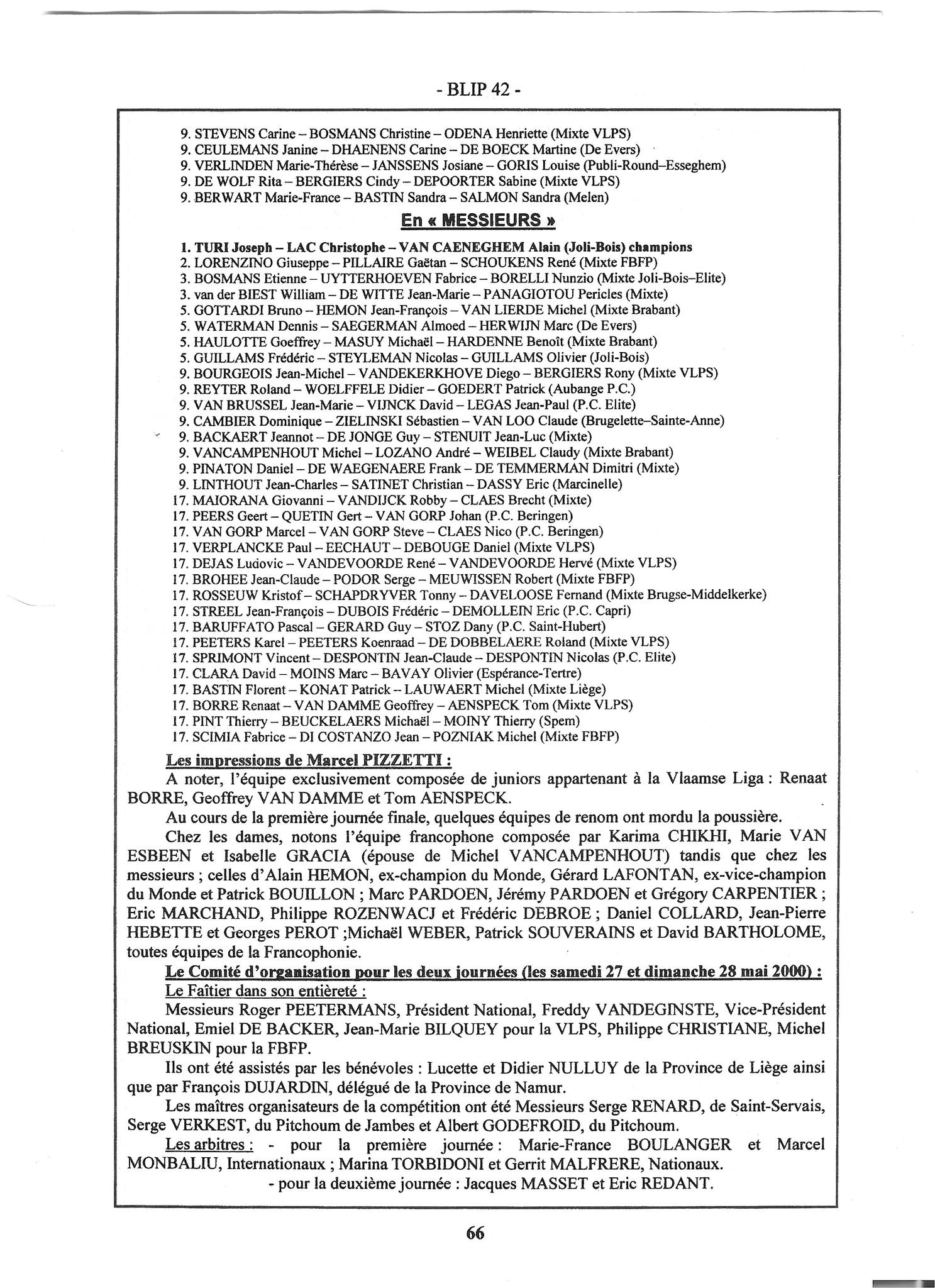 - BLIP 42 -

9. STEVENS Carine – BOSMANS Christine – ODENA Henriette (Mixte VLPS)
9. CEULEMANS Janine – DHAENENS Carine – DE BOECK Martine (De Evers)
9. VERLINDEN Marie-Thérèse – JANSSENS Josiane – GORIS Louise (Publi-Round–Esseghem)
9. DE WOLF Rita – BERGIERS Cindy – DEPOORTER Sabine (Mixte VLPS)
9. BERWART Marie-France – BASTIN Sandra – SALMON Sandra (Melen)

En « MESSIEURS »

1. TURI Joseph – LAC Christophe – VAN CAENEGHEM Alain (Joli-Bois) champions
2. LORENZINO Giuseppe – PILLAIRE Gaëtan – SCHOUKENS René (Mixte FBFP)
3. BOSMANS Etienne – UYTTERHOEVEN Fabrice – BORELLI Nunzio (Mixte Joli-Bois–Elite)
3. van der BIEST William – DE WITTE Jean-Marie – PANAGIOTOU Pericles (Mixte)
5. GOTTARDI Bruno – HEMON Jean-François – VAN LIERDE Michel (Mixte Brabant)
5. WATERMAN Dennis – SAEGERMAN Almoed – HERWIJN Marc (De Evers)
5. HAULOTTE Goeffrey – MASUY Michaël – HARDENNE Benoît (Mixte Brabant)
5. GUILLAMS Frédéric – STEYLEMAN Nicolas – GUILLAMS Olivier (Joli-Bois)
9. BOURGEOIS Jean-Michel – VANDEKERKHOVE Diego – BERGIERS Rony (Mixte VLPS)
9. REYTER Roland – WOELFFELE Didier – GOEDERT Patrick (Aubange P.C.)
9. VAN BRUSSEL Jean-Marie – VIJNCK David – LEGAS Jean-Paul (P.C. Elite)
9. CAMBIER Dominique – ZIELINSKI Sébastien – VAN LOO Claude (Brugelette–Sainte-Anne)
9. BACKAERT Jeannot – DE JONGE Guy – STENUIT Jean-Luc (Mixte)
9. VANCAMPENHOUT Michel – LOZANO André – WEIBEL Claudy (Mixte Brabant)
9. PINATON Daniel – DE WAEGENAERE Frank – DE TEMMERMAN Dimitri (Mixte)
9. LINTHOUT Jean-Charles – SATINET Christian – DASSY Eric (Marcinelle)
17. MAIORANA Giovanni – VANDIJCK Robby – CLAES Brecht (Mixte)
17. PEERS Geert – QUETIN Gert – VAN GORP Johan (P.C. Beringen)
17. VAN GORP Marcel – VAN GORP Steve – CLAES Nico (P.C. Beringen)
17. VERPLANCKE Paul – EECHAUT – DEBOUGE Daniel (Mixte VLPS)
17. DEJAS Ludovic – VANDEVOORDE René – VANDEVOORDE Hervé (Mixte VLPS)
17. BROHEE Jean-Claude – PODOR Serge – MEUWISSEN Robert (Mixte FBFP)
17. ROSSEUW Kristof – SCHAPDRYVER Tonny – DAVELOOSE Fernand (Mixte Brugse-Middelkerke)
17. STREEL Jean-François – DUBOIS Frédéric – DEMOLLEIN Eric (P.C. Capri)
17. BARUFFATO Pascal – GERARD Guy – STOZ Dany (P.C. Saint-Hubert)
17. PEETERS Karel – PEETERS Koenraad – DE DOBBELAERE Roland (Mixte VLPS)
17. SPRIMONT Vincent – DESPONTIN Jean-Claude – DESPONTIN Nicolas (P.C. Elite)
17. CLARA David – MOINS Marc – BAVAY Olivier (Espérance-Tertre)
17. BASTIN Florent – KONAT Patrick – LAUWAERT Michel (Mixte Liège)
17. BORRE Renaat – VAN DAMME Geoffrey – AENSPECK Tom (Mixte VLPS)
17. PINT Thierry – BEUCKELAERS Michaël – MOINY Thierry (Spem)
17. SCIMIA Fabrice – DI COSTANZO Jean – POZNIAK Michel (Mixte FBFP)

Les impressions de Marcel PIZZETTI :
A noter, l'équipe exclusivement composée de juniors appartenant à la Vlaamse Liga : Renaat BORRE, Geoffrey VAN DAMME et Tom AENSPECK.
Au cours de la première journée finale, quelques équipes de renom ont mordu la poussière.
Chez les dames, notons l'équipe francophone composée par Karima CHIKHI, Marie VAN ESBEEN et Isabelle GRACIA (épouse de Michel VANCAMPENHOUT) tandis que chez les messieurs ; celles d'Alain HEMON, ex-champion du Monde, Gérard LAFONTAN, ex-vice-champion du Monde et Patrick BOUILLON ; Marc PARDOEN, Jérémy PARDOEN et Grégory CARPENTIER ; Eric MARCHAND, Philippe ROZENWACJ et Frédéric DEBROE ; Daniel COLLARD, Jean-Pierre HEBETTE et Georges PEROT ;Michaël WEBER, Patrick SOUVERAINS et David BARTHOLOME, toutes équipes de la Francophonie.
Le Comité d'organisation pour les deux journées (les samedi 27 et dimanche 28 mai 2000) :
Le Faîtier dans son entièreté :
Messieurs Roger PEETERMANS, Président National, Freddy VANDEGINSTE, Vice-Président National, Emiel DE BACKER, Jean-Marie BILQUEY pour la VLPS, Philippe CHRISTIANE, Michel BREUSKIN pour la FBFP.
Ils ont été assistés par les bénévoles : Lucette et Didier NULLUY de la Province de Liège ainsi que par François DUJARDIN, délégué de la Province de Namur.
Les maîtres organisateurs de la compétition ont été Messieurs Serge RENARD, de Saint-Servais, Serge VERKEST, du Pitchoum de Jambes et Albert GODEFROID, du Pitchoum.
Les arbitres : - pour la première journée : Marie-France BOULANGER et Marcel MONBALIU, Internationaux ; Marina TORBIDONI et Gerrit MALFRERE, Nationaux.
- pour la deuxième journée : Jacques MASSET et Eric REDANT.

66